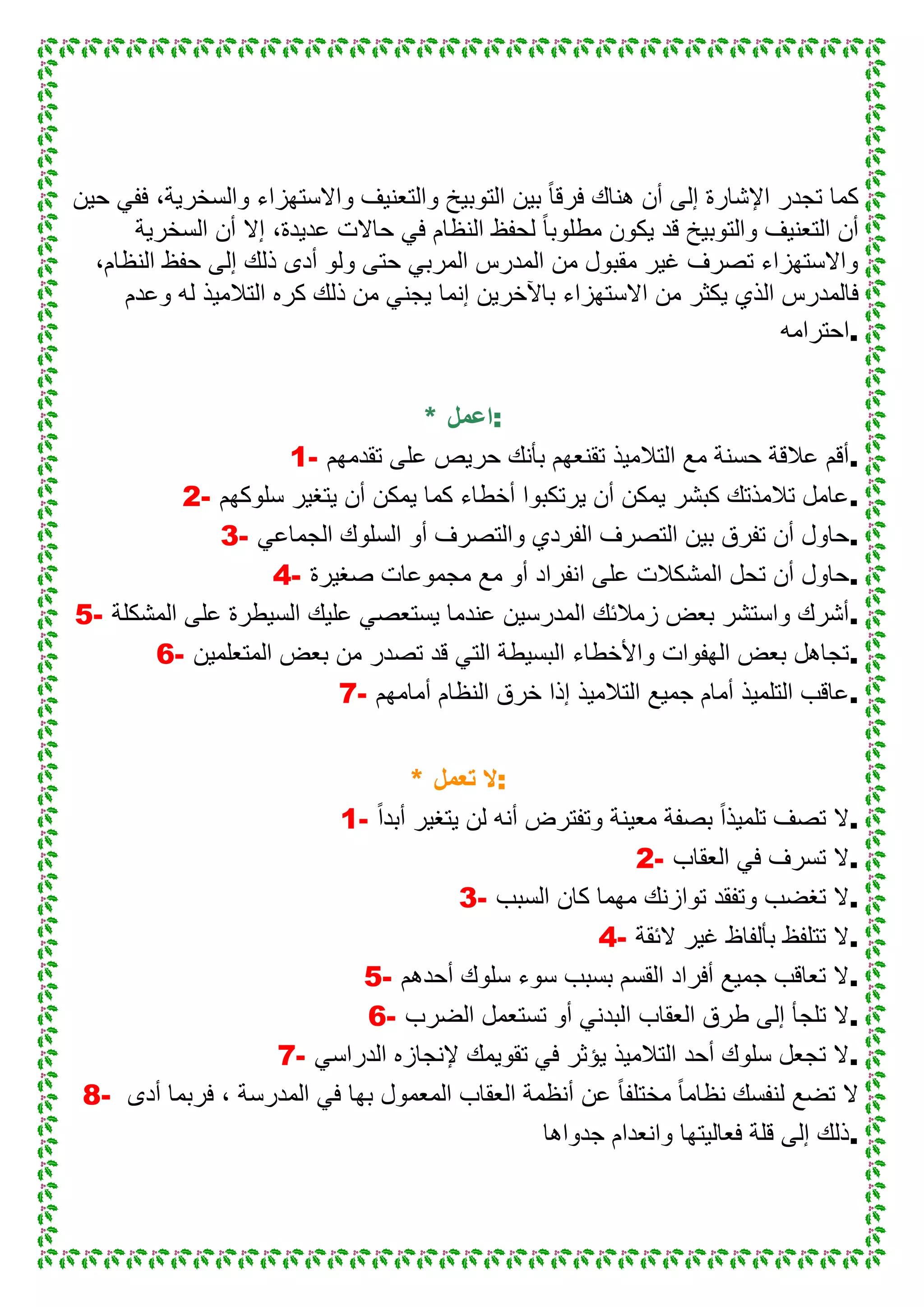 كما تجدر الإشارة إلى أن هناك فرقاً بين التوبيخ والتعنيف والاستهزاء والسخرية، ففي حين أن التعنيف والتوبيخ قد يكون مطلوباً لحفظ النظام في حالات عديدة، إلا أن السخرية والاستهزاء تصرف غير مقبول من المدرس المربي حتى ولو أدى ذلك إلى حفظ النظام، فالمدرس الذي يكثر من الاستهزاء بالآخرين إنما يجني من ذلك كره التلاميذ له وعدم احترامه.

* اعمل:

1- أقم علاقة حسنة مع التلاميذ تقنعهم بأنك حريص على تقدمهم.

2- عامل تلامذتك كبشر يمكن أن يرتكبوا أخطاء كما يمكن أن يتغير سلوكهم.

3- حاول أن تفرق بين التصرف الفردي والتصرف أو السلوك الجماعي.

4- حاول أن تحل المشكلات على انفراد أو مع مجموعات صغيرة.

5- أشرك واستشر بعض زملائك المدرسين عندما يستعصي عليك السيطرة على المشكلة.

6- تجاهل بعض الهفوات والأخطاء البسيطة التي قد تصدر من بعض المتعلمين.

7- عاقب التلميذ أمام جميع التلاميذ إذا خرق النظام أمامهم.

* لا تعمل:

1- لا تصف تلميذاً بصفة معينة وتفترض أنه لن يتغير أبداً.

2- لا تسرف في العقاب.

3- لا تغضب وتفقد توازنك مهما كان السبب.

4- لا تتلفظ بألفاظ غير لائقة.

5- لا تعاقب جميع أفراد القسم بسبب سوء سلوك أحدهم.

6- لا تلجأ إلى طرق العقاب البدني أو تستعمل الضرب.

7- لا تجعل سلوك أحد التلاميذ يؤثر في تقويمك لإنجازه الدراسي.

8- لا تضع لنفسك نظاماً مختلفاً عن أنظمة العقاب المعمول بها في المدرسة ، فربما أدى ذلك إلى قلة فعاليتها وانعدام جدواها.